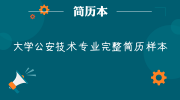 简历本

大学公安技术专业完整简历样本